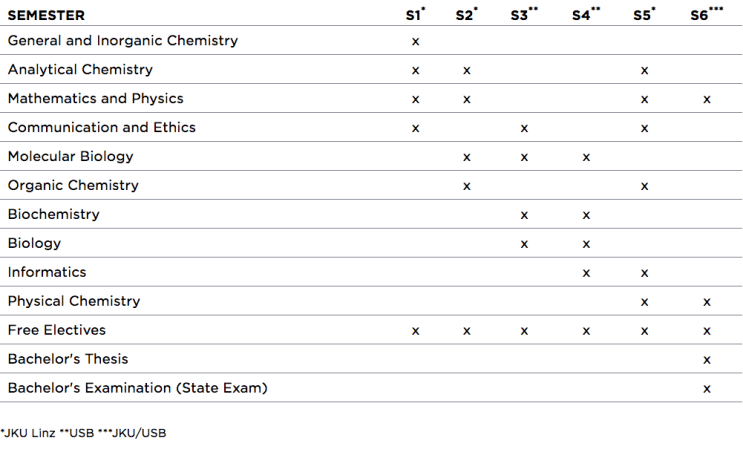 | SEMESTER | S1* | S2* | S3** | S4** | S5* | S6*** |
|---|---|---|---|---|---|---|
| General and Inorganic Chemistry | x | | | | | |
| Analytical Chemistry | x | x | | | x | |
| Mathematics and Physics | x | x | | | x | x |
| Communication and Ethics | x | | x | | x | |
| Molecular Biology | | x | x | x | | |
| Organic Chemistry | | x | | | x | |
| Biochemistry | | | x | x | | |
| Biology | | | x | x | | |
| Informatics | | | | x | x | |
| Physical Chemistry | | | | | x | x |
| Free Electives | x | x | x | x | x | x |
| Bachelor's Thesis | | | | | | x |
| Bachelor's Examination (State Exam) | | | | | | x |

*JKU Linz **USB ***JKU/USB